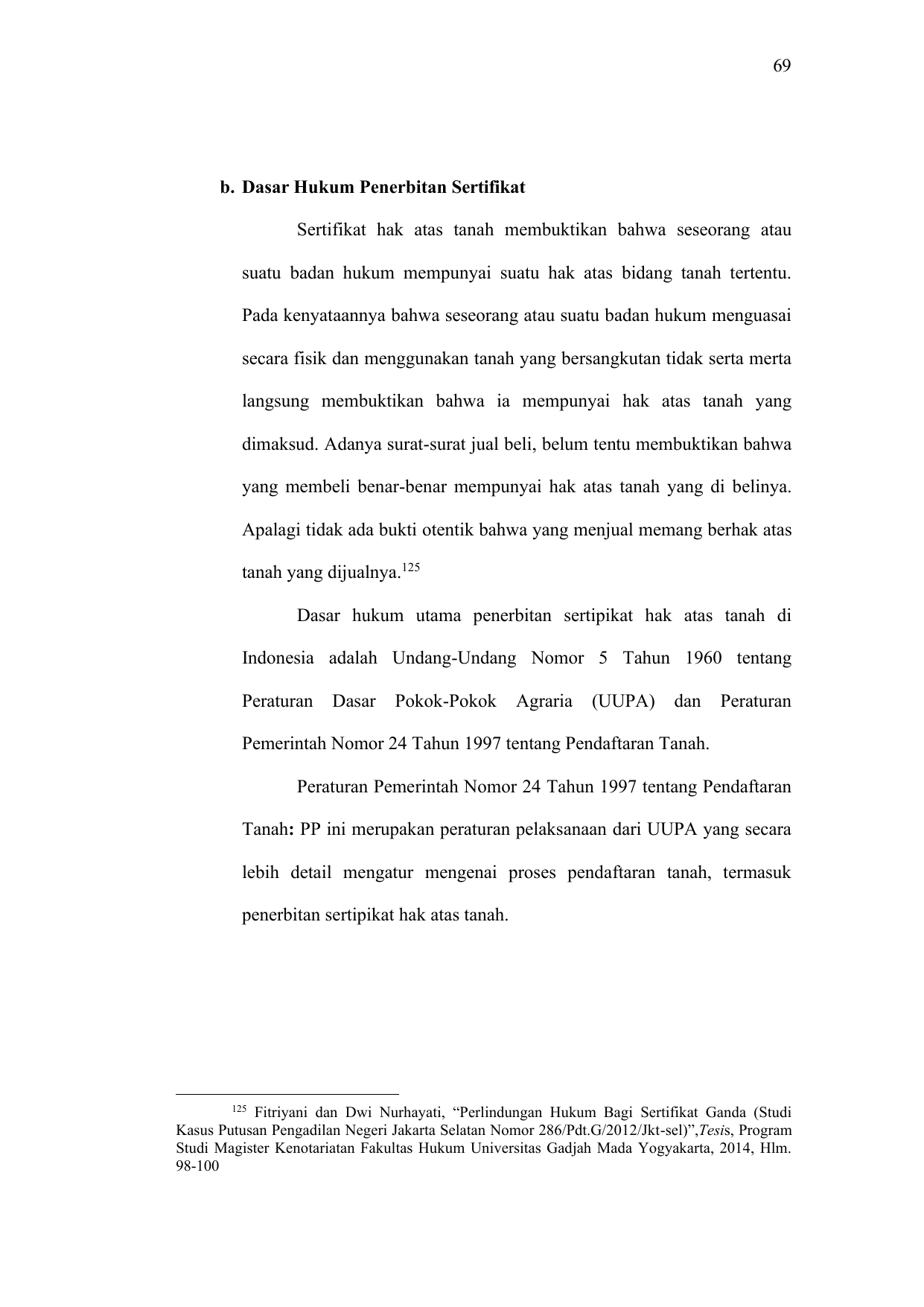 69

b. Dasar Hukum Penerbitan Sertifikat

Sertifikat hak atas tanah membuktikan bahwa seseorang atau suatu badan hukum mempunyai suatu hak atas bidang tanah tertentu. Pada kenyataannya bahwa seseorang atau suatu badan hukum menguasai secara fisik dan menggunakan tanah yang bersangkutan tidak serta merta langsung membuktikan bahwa ia mempunyai hak atas tanah yang dimaksud. Adanya surat-surat jual beli, belum tentu membuktikan bahwa yang membeli benar-benar mempunyai hak atas tanah yang di belinya. Apalagi tidak ada bukti otentik bahwa yang menjual memang berhak atas tanah yang dijualnya.$^{125}$

Dasar hukum utama penerbitan sertipikat hak atas tanah di Indonesia adalah Undang-Undang Nomor 5 Tahun 1960 tentang Peraturan Dasar Pokok-Pokok Agraria (UUPA) dan Peraturan Pemerintah Nomor 24 Tahun 1997 tentang Pendaftaran Tanah.

Peraturan Pemerintah Nomor 24 Tahun 1997 tentang Pendaftaran Tanah: PP ini merupakan peraturan pelaksanaan dari UUPA yang secara lebih detail mengatur mengenai proses pendaftaran tanah, termasuk penerbitan sertipikat hak atas tanah.

$^{125}$ Fitriyani dan Dwi Nurhayati, “Perlindungan Hukum Bagi Sertifikat Ganda (Studi Kasus Putusan Pengadilan Negeri Jakarta Selatan Nomor 286/Pdt.G/2012/Jkt-sel)”,Tesis, Program Studi Magister Kenotariatan Fakultas Hukum Universitas Gadjah Mada Yogyakarta, 2014, Hlm. 98-100